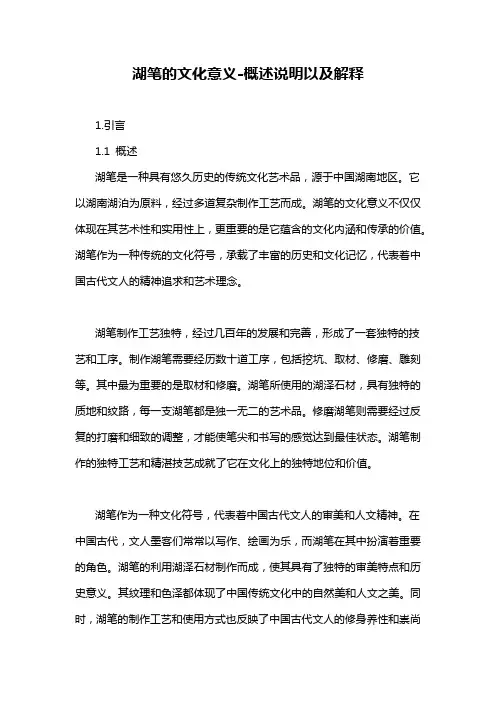 湖笔的文化意义-概述说明以及解释

1.引言

1.1 概述

湖笔是一种具有悠久历史的传统文化艺术品，源于中国湖南地区。它以湖南湖泊为原料，经过多道复杂制作工艺而成。湖笔的文化意义不仅仅体现在其艺术性和实用性上，更重要的是它蕴含的文化内涵和传承的价值。湖笔作为一种传统的文化符号，承载了丰富的历史和文化记忆，代表着中国古代文人的精神追求和艺术理念。

湖笔制作工艺独特，经过几百年的发展和完善，形成了一套独特的技艺和工序。制作湖笔需要经历数十道工序，包括挖坑、取材、修磨、雕刻等。其中最为重要的是取材和修磨。湖笔所使用的湖泽石材，具有独特的质地和纹路，每一支湖笔都是独一无二的艺术品。修磨湖笔则需要经过反复的打磨和细致的调整，才能使笔尖和书写的感觉达到最佳状态。湖笔制作的独特工艺和精湛技艺成就了它在文化上的独特地位和价值。

湖笔作为一种文化符号，代表着中国古代文人的审美和人文精神。在中国古代，文人墨客们常常以写作、绘画为乐，而湖笔在其中扮演着重要的角色。湖笔的利用湖泽石材制作而成，使其具有了独特的审美特点和历史意义。其纹理和色泽都体现了中国传统文化中的自然美和人文之美。同时，湖笔的制作工艺和使用方式也反映了中国古代文人的修身养性和崇尚